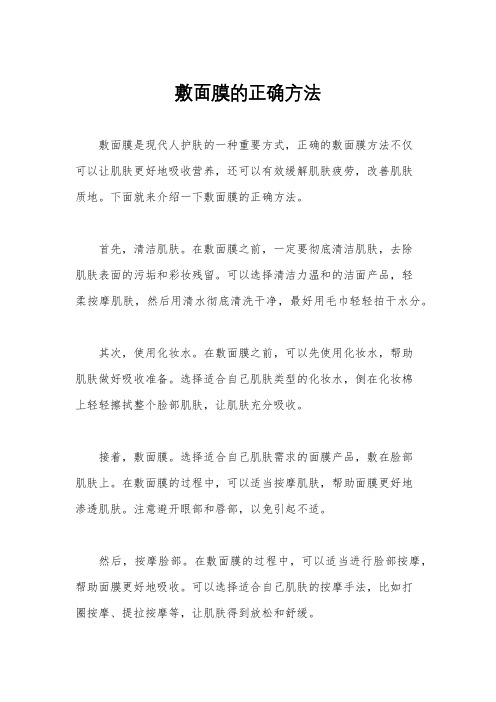 敷面膜的正确方法

敷面膜是现代人护肤的一种重要方式，正确的敷面膜方法不仅可以让肌肤更好地吸收营养，还可以有效缓解肌肤疲劳，改善肌肤质地。下面就来介绍一下敷面膜的正确方法。

首先，清洁肌肤。在敷面膜之前，一定要彻底清洁肌肤，去除肌肤表面的污垢和彩妆残留。可以选择清洁力温和的洁面产品，轻柔按摩肌肤，然后用清水彻底清洗干净，最好用毛巾轻轻拍干水分。

其次，使用化妆水。在敷面膜之前，可以先使用化妆水，帮助肌肤做好吸收准备。选择适合自己肌肤类型的化妆水，倒在化妆棉上轻轻擦拭整个脸部肌肤，让肌肤充分吸收。

接着，敷面膜。选择适合自己肌肤需求的面膜产品，敷在脸部肌肤上。在敷面膜的过程中，可以适当按摩肌肤，帮助面膜更好地渗透肌肤。注意避开眼部和唇部，以免引起不适。

然后，按摩脸部。在敷面膜的过程中，可以适当进行脸部按摩，帮助面膜更好地吸收。可以选择适合自己肌肤的按摩手法，比如打圈按摩、提拉按摩等，让肌肤得到放松和舒缓。